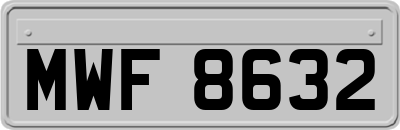 MWF 8632